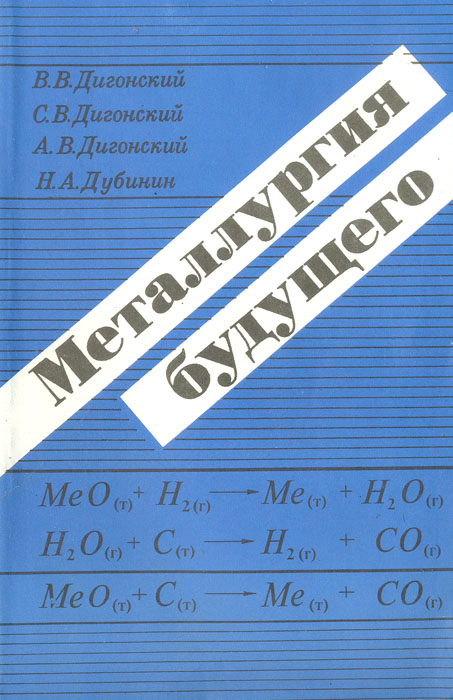 В.В.Дигонский
С.В.Дигонский
А.В.Дигонский
Н.А.Дубинин

Металлургия будущего

$MeO_{(т)} + H_{2(г)} \longrightarrow Me_{(т)} + H_2O_{(г)}$
$H_2O_{(г)} + C_{(т)} \longrightarrow H_{2(г)} + CO_{(г)}$
$MeO_{(т)} + C_{(т)} \longrightarrow Me_{(т)} + CO_{(г)}$